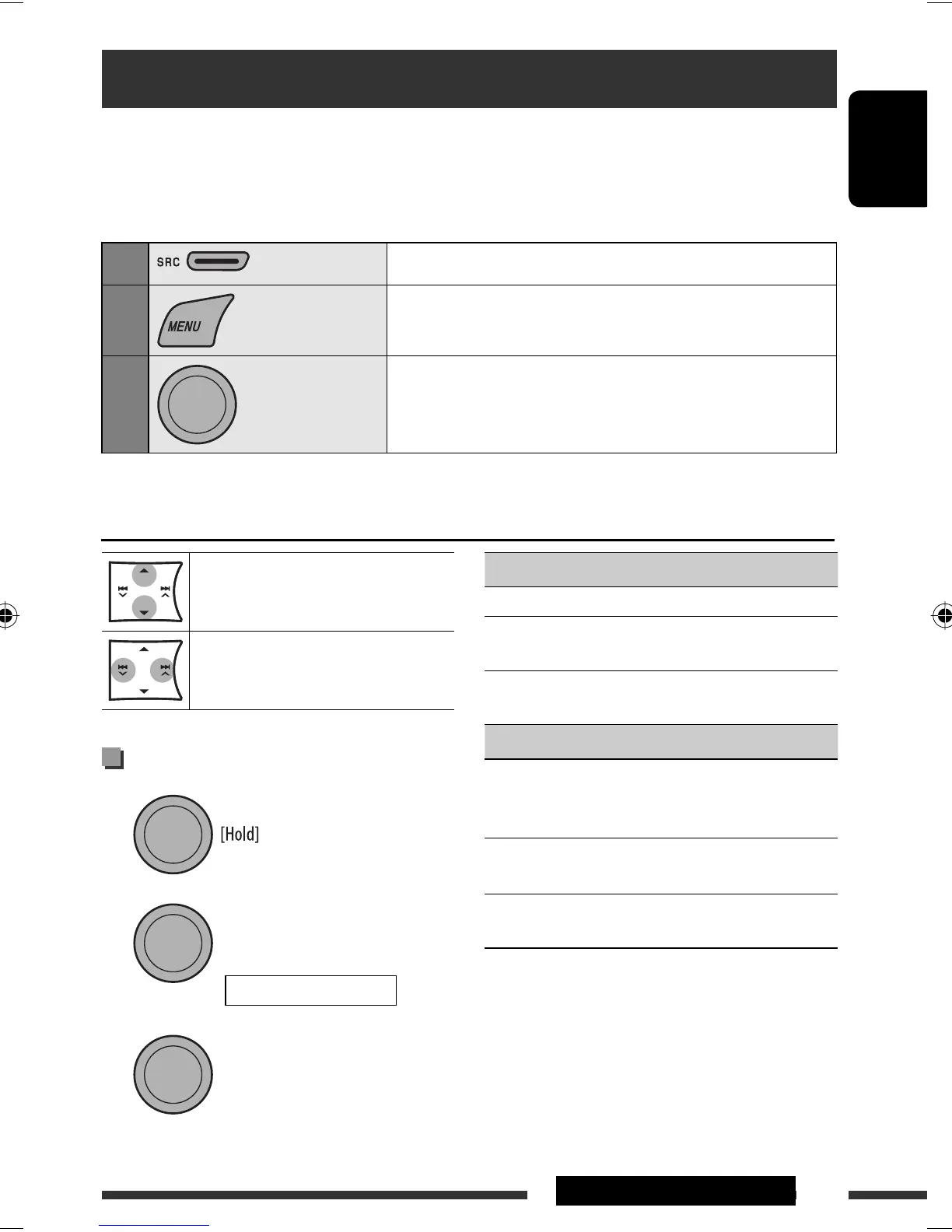 SRC

MENU

[Hold]